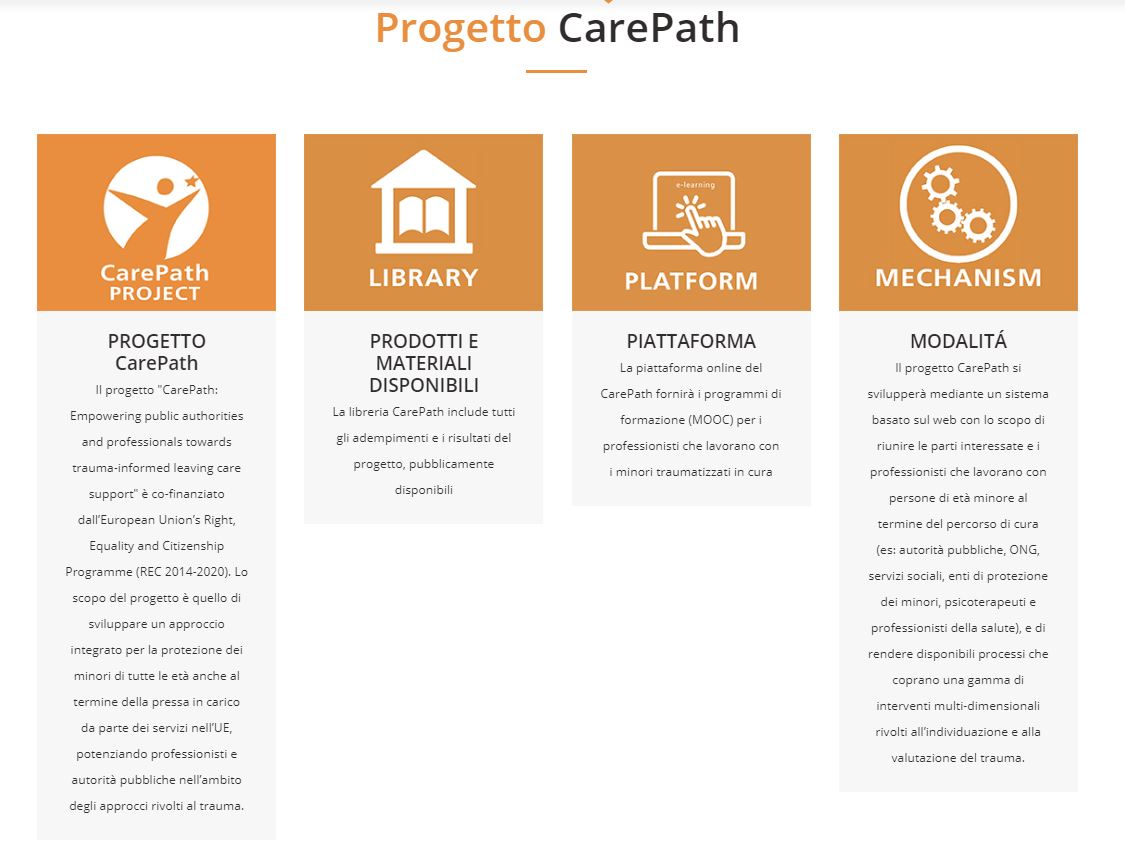 Progetto CarePath

CarePath PROJECT

PROGETTO CarePath

Il progetto "CarePath: Empowering public authorities and professionals towards trauma-informed leaving care support" è co-finanziato dall'European Union's Right, Equality and Citizenship Programme (REC 2014-2020). Lo scopo del progetto è quello di sviluppare un approccio integrato per la protezione dei minori di tutte le età anche al termine della pressa in carico da parte dei servizi nell'UE, potenziando professionisti e autorità pubbliche nell'ambito degli approcci rivolti al trauma.

LIBRARY

PRODOTTI E MATERIALI DISPONIBILI

La libreria CarePath include tutti gli adempimenti e i risultati del progetto, pubblicamente disponibili

e-learning

PLATFORM

PIATTAFORMA

La piattaforma online del CarePath fornirà i programmi di formazione (MOOC) per i professionisti che lavorano con i minori traumatizzati in cura

MECHANISM

MODALITÁ

Il progetto CarePath si svilupperà mediante un sistema basato sul web con lo scopo di riunire le parti interessate e i professionisti che lavorano con persone di età minore al termine del percorso di cura (es: autorità pubbliche, ONG, servizi sociali, enti di protezione dei minori, psicoterapeuti e professionisti della salute), e di rendere disponibili processi che coprano una gamma di interventi multi-dimensionali rivolti all'individuazione e alla valutazione del trauma.